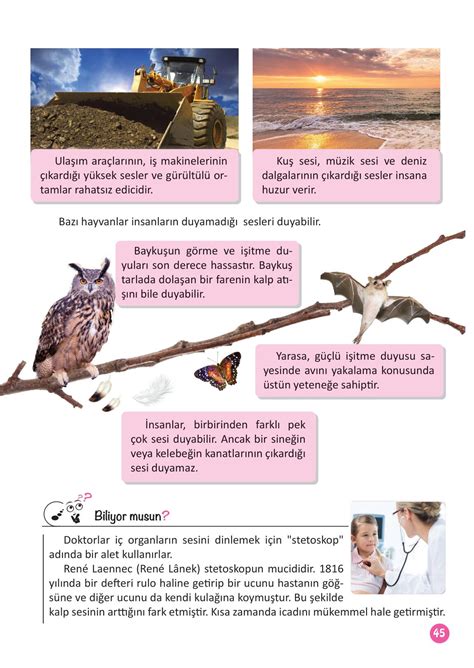 Ulaşım araçlarının, iş makinelerinin çıkardığı yüksek sesler ve gürültülü ortamlar rahatsız edicidir.

Kuş sesi, müzik sesi ve deniz dalgalarının çıkardığı sesler insana huzur verir.

Bazı hayvanlar insanların duyamadığı sesleri duyabilir.

Baykuşun görme ve işitme duyuları son derece hassastır. Baykuş tarlada dolaşan bir farenin kalp atışını bile duyabilir.

Yarasa, güçlü işitme duyusu sayesinde avını yakalama konusunda üstün yeteneğe sahiptir.

İnsanlar, birbirinden farklı pek çok sesi duyabilir. Ancak bir sineğin veya kelebeğin kanatlarının çıkardığı sesi duyamaz.

Biliyor musun?

Doktorlar iç organların sesini dinlemek için "stetoskop" adında bir alet kullanırlar.
René Laennec (René Lânek) stetoskopun mucididir. 1816 yılında bir defteri rulo haline getirip bir ucunu hastanın göğsüne ve diğer ucunu da kendi kulağına koymuştur. Bu şekilde kalp sesinin arttığını fark etmiştir. Kısa zamanda icadını mükemmel hale getirmiştir.

45